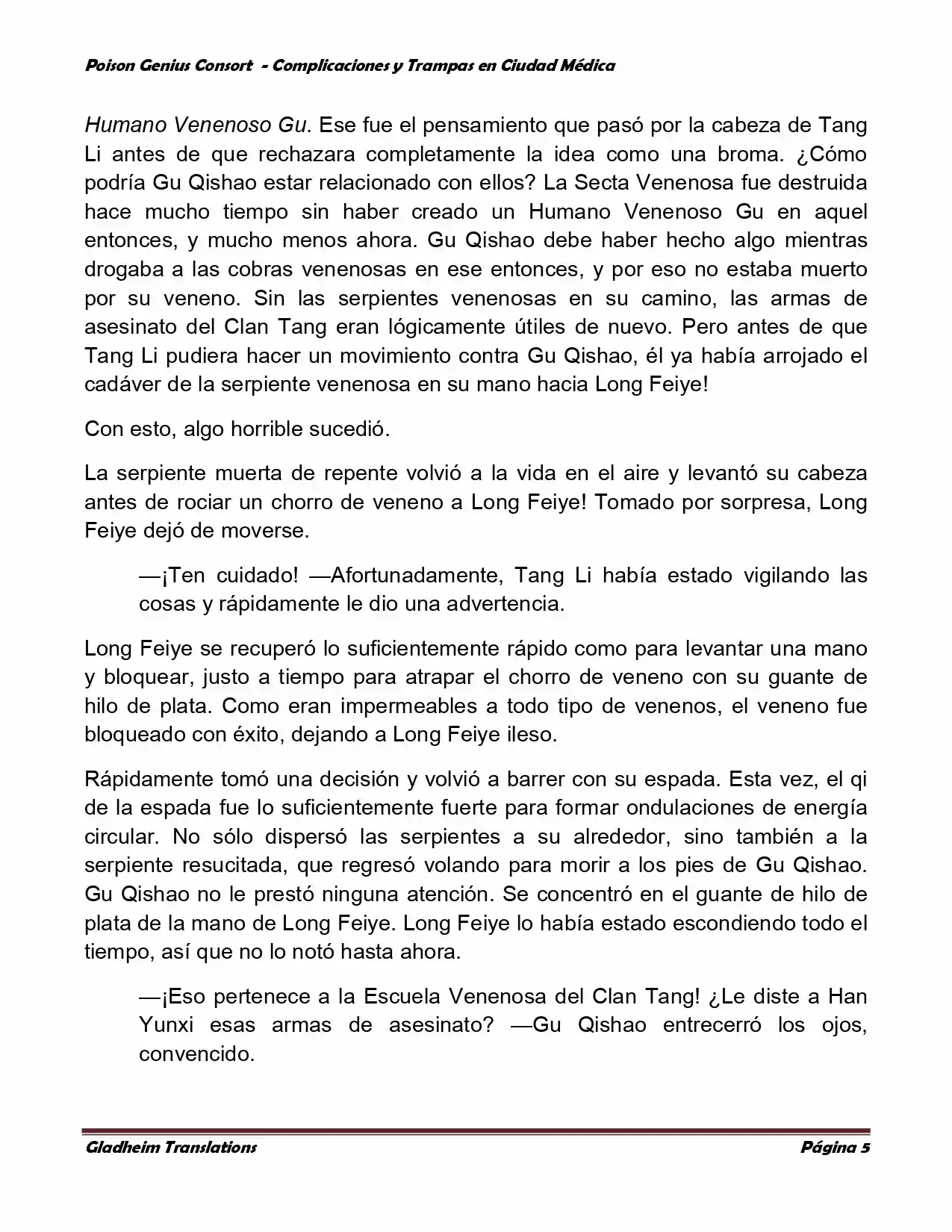 Poison Genius Consort - Complicaciones y Trampas en Ciudad Médica

Humano Venenoso Gu. Ese fue el pensamiento que pasó por la cabeza de Tang Li antes de que rechazara completamente la idea como una broma. ¿Cómo podría Gu Qishao estar relacionado con ellos? La Secta Venenosa fue destruida hace mucho tiempo sin haber creado un Humano Venenoso Gu en aquel entonces, y mucho menos ahora. Gu Qishao debe haber hecho algo mientras drogaba a las cobras venenosas en ese entonces, y por eso no estaba muerto por su veneno. Sin las serpientes venenosas en su camino, las armas de asesinato del Clan Tang eran lógicamente útiles de nuevo. Pero antes de que Tang Li pudiera hacer un movimiento contra Gu Qishao, él ya había arrojado el cadáver de la serpiente venenosa en su mano hacia Long Feiye!

Con esto, algo horrible sucedió.

La serpiente muerta de repente volvió a la vida en el aire y levantó su cabeza antes de rociar un chorro de veneno a Long Feiye! Tomado por sorpresa, Long Feiye dejó de moverse.

—¡Ten cuidado! —Afortunadamente, Tang Li había estado vigilando las cosas y rápidamente le dio una advertencia.

Long Feiye se recuperó lo suficientemente rápido como para levantar una mano y bloquear, justo a tiempo para atrapar el chorro de veneno con su guante de hilo de plata. Como eran impermeables a todo tipo de venenos, el veneno fue bloqueado con éxito, dejando a Long Feiye ileso.

Rápidamente tomó una decisión y volvió a barrer con su espada. Esta vez, el qi de la espada fue lo suficientemente fuerte para formar ondulaciones de energía circular. No sólo dispersó las serpientes a su alrededor, sino también a la serpiente resucitada, que regresó volando para morir a los pies de Gu Qishao. Gu Qishao no le prestó ninguna atención. Se concentró en el guante de hilo de plata de la mano de Long Feiye. Long Feiye lo había estado escondiendo todo el tiempo, así que no lo notó hasta ahora.

—¡Eso pertenece a la Escuela Venenosa del Clan Tang! ¿Le diste a Han Yunxi esas armas de asesinato? —Gu Qishao entrecerró los ojos, convencido.

Gladheim Translations Página 5